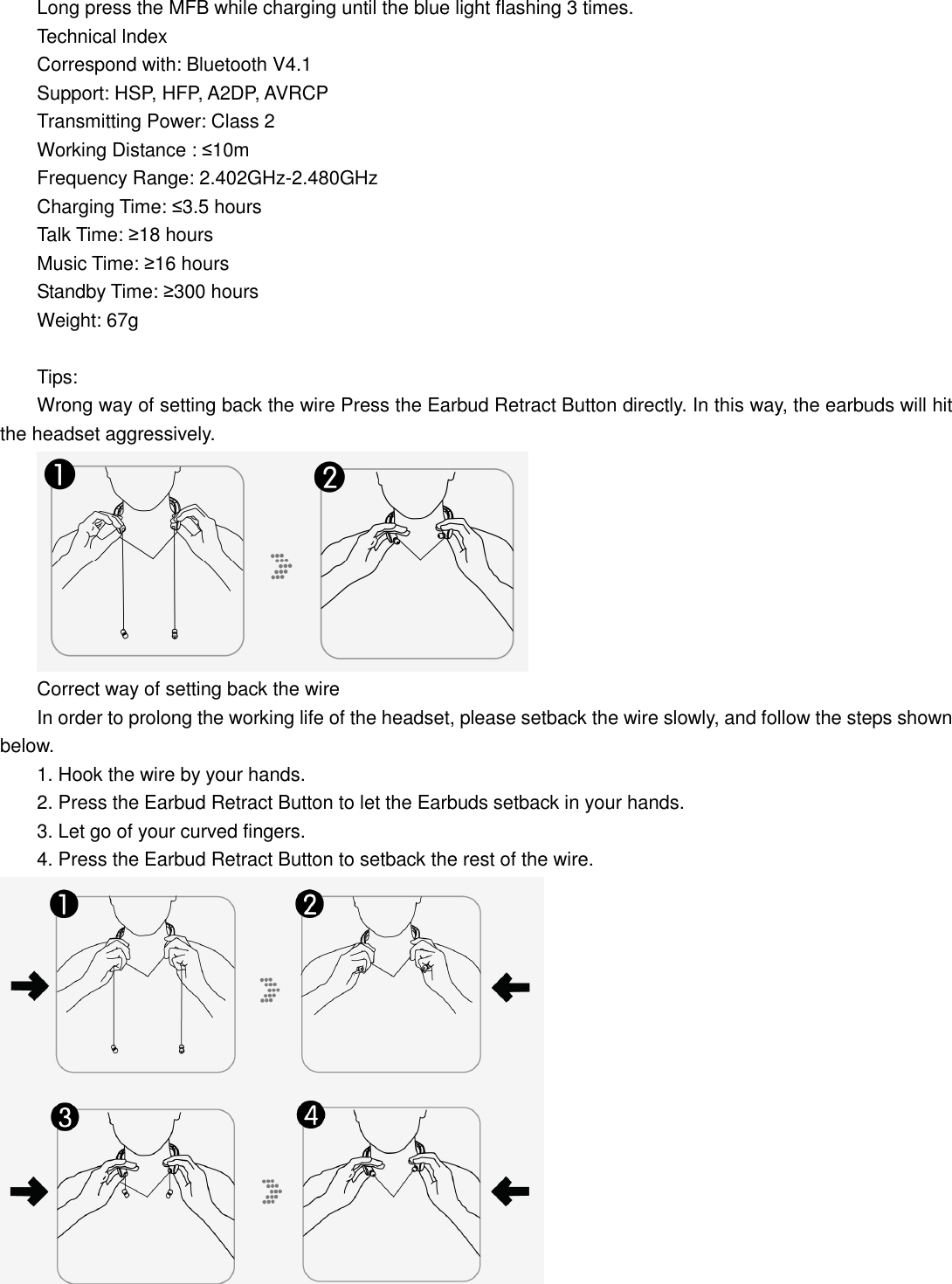 Long press the MFB while charging until the blue light flashing 3 times.
Technical Index
Correspond with: Bluetooth V4.1
Support: HSP, HFP, A2DP, AVRCP
Transmitting Power: Class 2
Working Distance : ≤10m
Frequency Range: 2.402GHz-2.480GHz
Charging Time: ≤3.5 hours
Talk Time: ≥18 hours
Music Time: ≥16 hours
Standby Time: ≥300 hours
Weight: 67g

Tips:
Wrong way of setting back the wire Press the Earbud Retract Button directly. In this way, the earbuds will hit the headset aggressively.

❶ ❷

Correct way of setting back the wire
In order to prolong the working life of the headset, please setback the wire slowly, and follow the steps shown below.
1. Hook the wire by your hands.
2. Press the Earbud Retract Button to let the Earbuds setback in your hands.
3. Let go of your curved fingers.
4. Press the Earbud Retract Button to setback the rest of the wire.

❶ ❷
❸ ❹